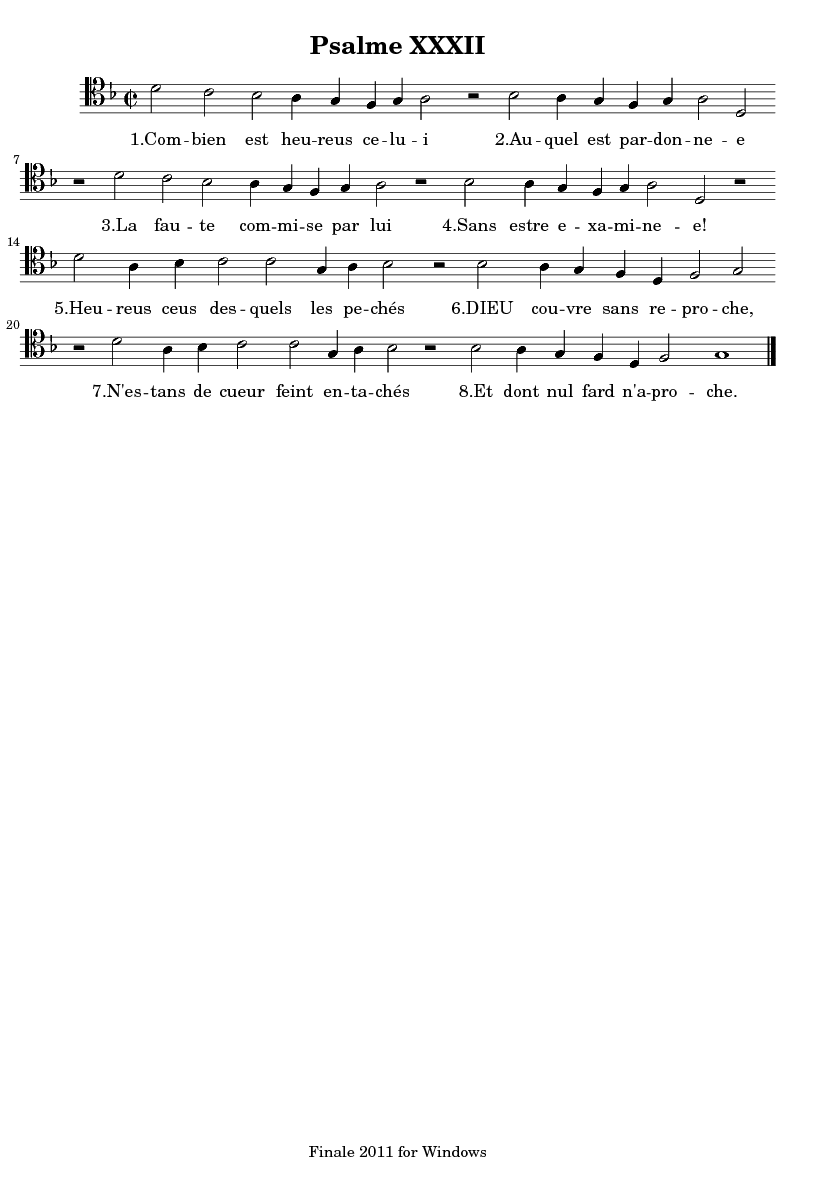 Psalme XXXII

1.Com-bien est heu-reus ce-lu-i 2.Au-quel est par-don-ne-e

7

3.La fau-te com-mi-se par lui 4.Sans estre e-xa-mi-ne-e!

14

5.Heu-reus ceus des-quels les pe-chés 6.DIEU cou-vre sans re-pro-che,

20

7.N'es-tans de cueur feint en-ta-chés 8.Et dont nul fard n'a-pro-che.

Finale 2011 for Windows